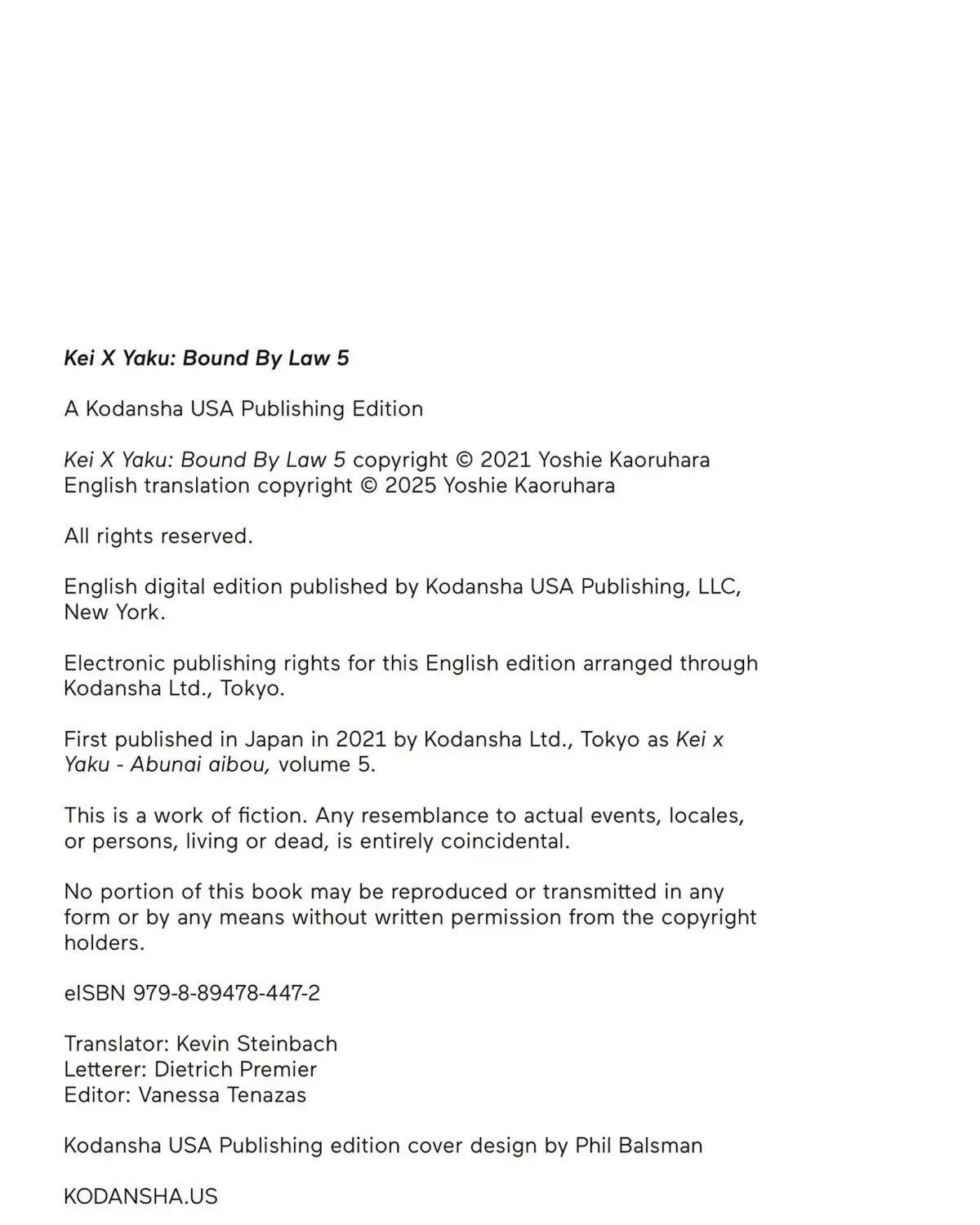 Kei X Yaku: Bound By Law 5

A Kodansha USA Publishing Edition

Kei X Yaku: Bound By Law 5 copyright © 2021 Yoshie Kaoruhara
English translation copyright © 2025 Yoshie Kaoruhara

All rights reserved.

English digital edition published by Kodansha USA Publishing, LLC, New York.

Electronic publishing rights for this English edition arranged through Kodansha Ltd., Tokyo.

First published in Japan in 2021 by Kodansha Ltd., Tokyo as Kei x Yaku - Abunai aibou, volume 5.

This is a work of fiction. Any resemblance to actual events, locales, or persons, living or dead, is entirely coincidental.

No portion of this book may be reproduced or transmitted in any form or by any means without written permission from the copyright holders.

eISBN 979-8-89478-447-2

Translator: Kevin Steinbach
Letterer: Dietrich Premier
Editor: Vanessa Tenazas

Kodansha USA Publishing edition cover design by Phil Balsman

KODANSHA.US